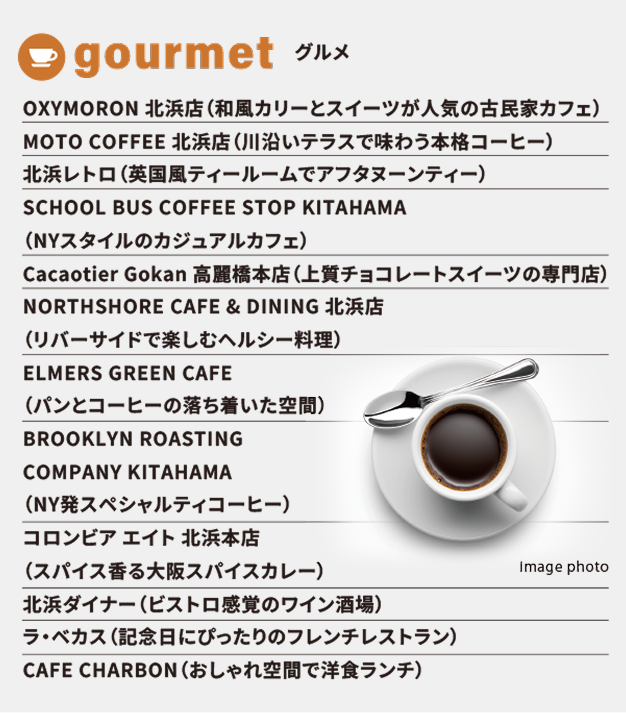 gourmet グルメ

OXYMORON 北浜店（和風カリーとスイーツが人気の古民家カフェ）

MOTO COFFEE 北浜店（川沿いテラスで味わう本格コーヒー）

北浜レトロ（英国風ティールームでアフタヌーンティー）

SCHOOL BUS COFFEE STOP KITAHAMA
（NYスタイルのカジュアルカフェ）

Cacaotier Gokan 高麗橋本店（上質チョコレートスイーツの専門店）

NORTHSHORE CAFE & DINING 北浜店
（リバーサイドで楽しむヘルシー料理）

ELMERS GREEN CAFE
（パンとコーヒーの落ち着いた空間）

BROOKLYN ROASTING
COMPANY KITAHAMA
（NY発スペシャルティコーヒー）

コロンビア エイト 北浜本店
（スパイス香る大阪スパイスカレー）

Image photo

北浜ダイナー（ビストロ感覚のワイン酒場）

ラ・ベカス（記念日にぴったりのフレンチレストラン）

CAFE CHARBON（おしゃれ空間で洋食ランチ）